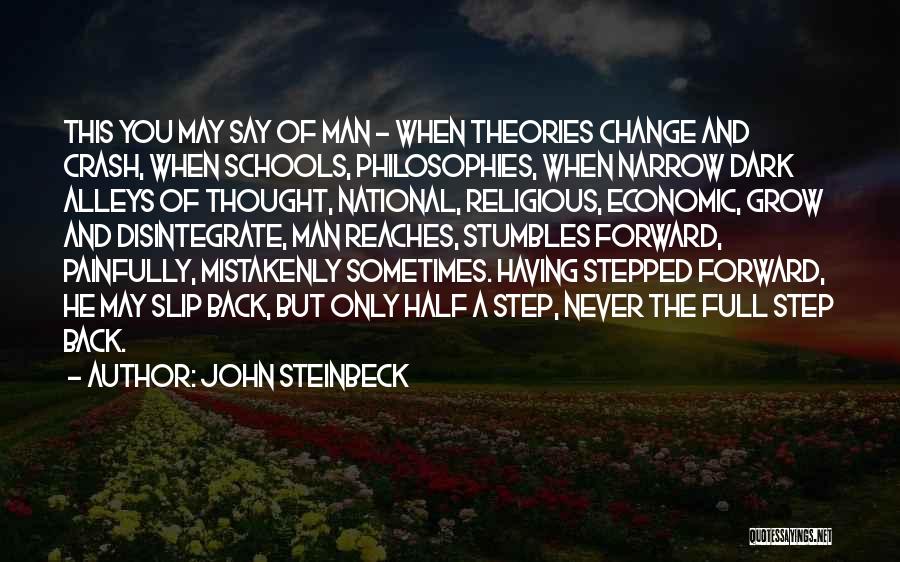 THIS YOU MAY SAY OF MAN - WHEN THEORIES CHANGE AND CRASH, WHEN SCHOOLS, PHILOSOPHIES, WHEN NARROW DARK ALLEYS OF THOUGHT, NATIONAL, RELIGIOUS, ECONOMIC, GROW AND DISINTEGRATE, MAN REACHES, STUMBLES FORWARD, PAINFULLY, MISTAKENLY SOMETIMES. HAVING STEPPED FORWARD, HE MAY SLIP BACK, BUT ONLY HALF A STEP, NEVER THE FULL STEP BACK.

- AUTHOR: JOHN STEINBECK

QUOTESSAYINGS.NET